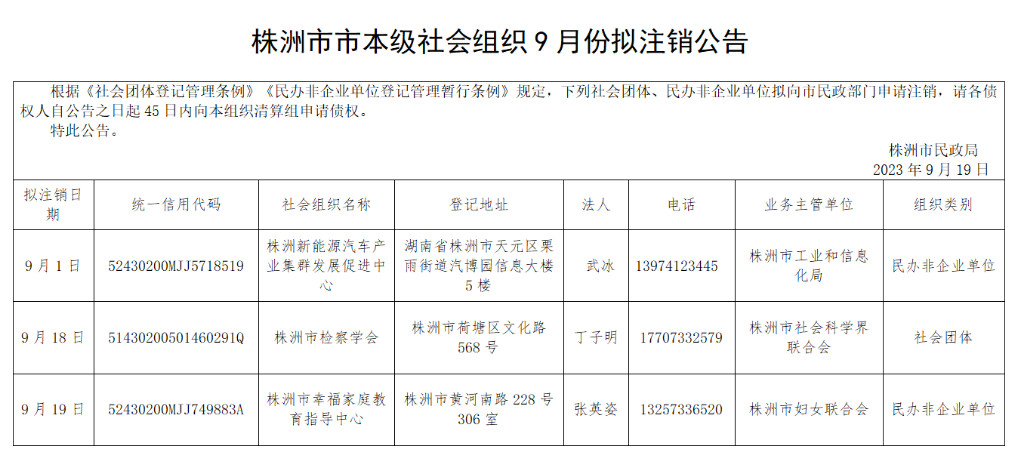 株洲市市本级社会组织9月份拟注销公告

根据《社会团体登记管理条例》《民办非企业单位登记管理暂行条例》规定，下列社会团体、民办非企业单位拟向市民政部门申请注销，请各债权人自公告之日起45日内向本组织清算组申请债权。

特此公告。

株洲市民政局
2023年9月19日

| 拟注销日期 | 统一信用代码 | 社会组织名称 | 登记地址 | 法人 | 电话 | 业务主管单位 | 组织类别 |
|---|---|---|---|---|---|---|---|
| 9月1日 | 52430200MJJ5718519 | 株洲新能源汽车产业集群发展促进中心 | 湖南省株洲市天元区栗雨街道汽博园信息大楼5楼 | 武冰 | 13974123445 | 株洲市工业和信息化局 | 民办非企业单位 |
| 9月18日 | 51430200501460291Q | 株洲市检察学会 | 株洲市荷塘区文化路568号 | 丁子明 | 17707332579 | 株洲市社会科学界联合会 | 社会团体 |
| 9月19日 | 52430200MJJ749883A | 株洲市幸福家庭教育指导中心 | 株洲市黄河南路228号306室 | 张英姿 | 13257336520 | 株洲市妇女联合会 | 民办非企业单位 |